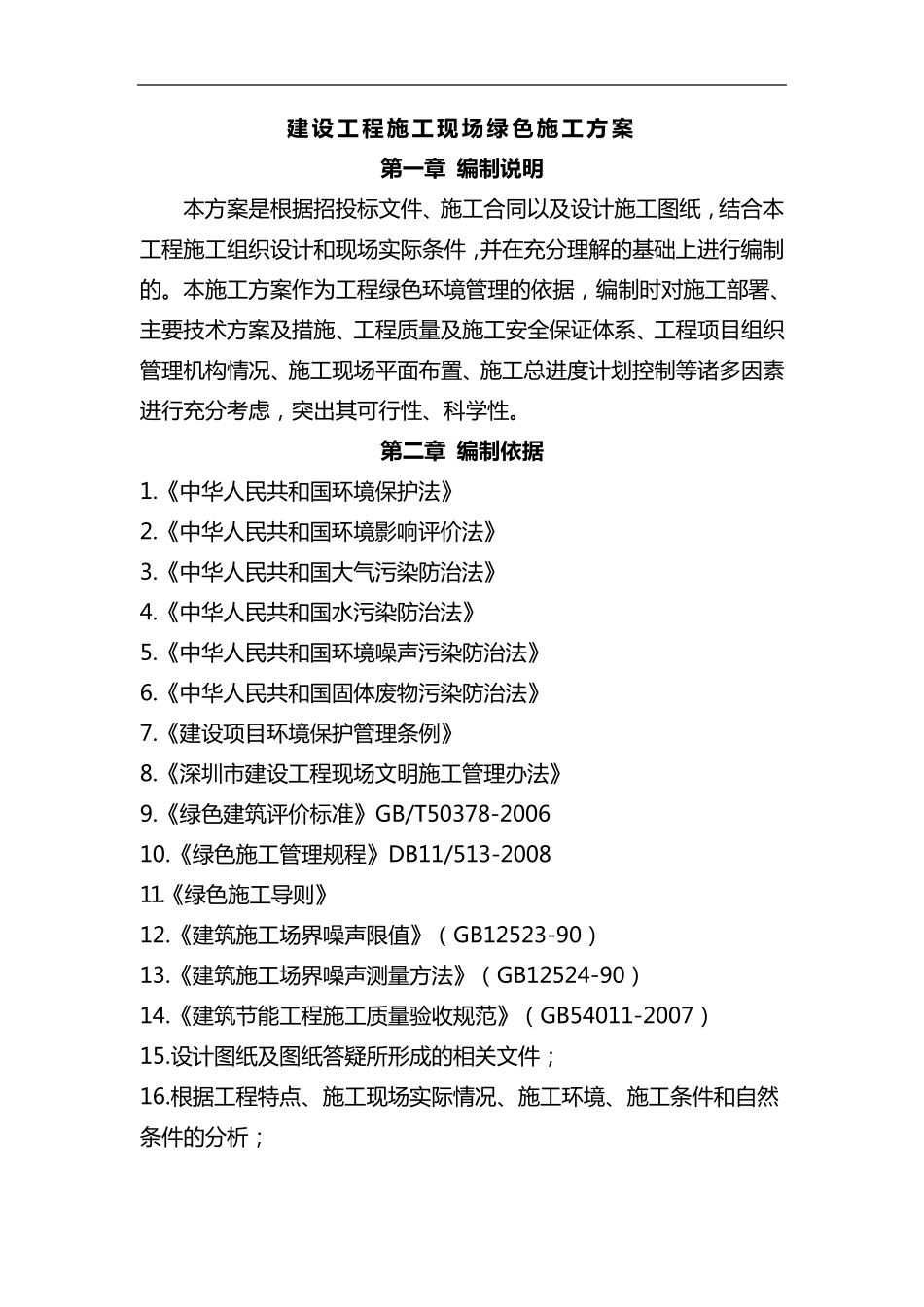 建设工程施工现场绿色施工方案

第一章 编制说明

本方案是根据招投标文件、施工合同以及设计施工图纸，结合本工程施工组织设计和现场实际条件，并在充分理解的基础上进行编制的。本施工方案作为工程绿色环境管理的依据，编制时对施工部署、主要技术方案及措施、工程质量及施工安全保证体系、工程项目组织管理机构情况、施工现场平面布置、施工总进度计划控制等诸多因素进行充分考虑，突出其可行性、科学性。

第二章 编制依据

1.《中华人民共和国环境保护法》

2.《中华人民共和国环境影响评价法》

3.《中华人民共和国大气污染防治法》

4.《中华人民共和国水污染防治法》

5.《中华人民共和国环境噪声污染防治法》

6.《中华人民共和国固体废物污染防治法》

7.《建设项目环境保护管理条例》

8.《深圳市建设工程现场文明施工管理办法》

9.《绿色建筑评价标准》GB/T50378-2006

10.《绿色施工管理规程》DB11/513-2008

11《绿色施工导则》

12.《建筑施工场界噪声限值》（GB12523-90）

13.《建筑施工场界噪声测量方法》（GB12524-90）

14.《建筑节能工程施工质量验收规范》（GB54011-2007）

15.设计图纸及图纸答疑所形成的相关文件；

16.根据工程特点、施工现场实际情况、施工环境、施工条件和自然条件的分析；